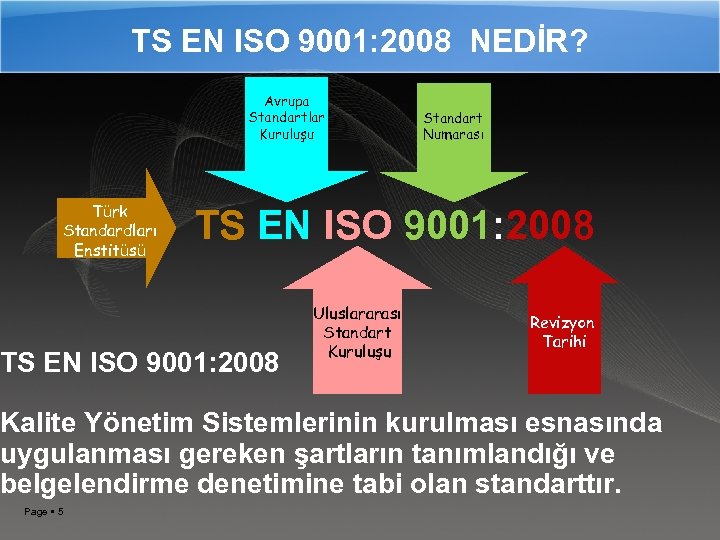 TS EN ISO 9001:2008 NEDİR?

Avrupa Standartlar Kuruluşu

Standart Numarası

Türk Standardları Enstitüsü

TS EN ISO 9001:2008

Uluslararası Standart Kuruluşu

Revizyon Tarihi

TS EN ISO 9001:2008

Kalite Yönetim Sistemlerinin kurulması esnasında uygulanması gereken şartların tanımlandığı ve belgelendirme denetimine tabi olan standarttır.

Page ▪ 5